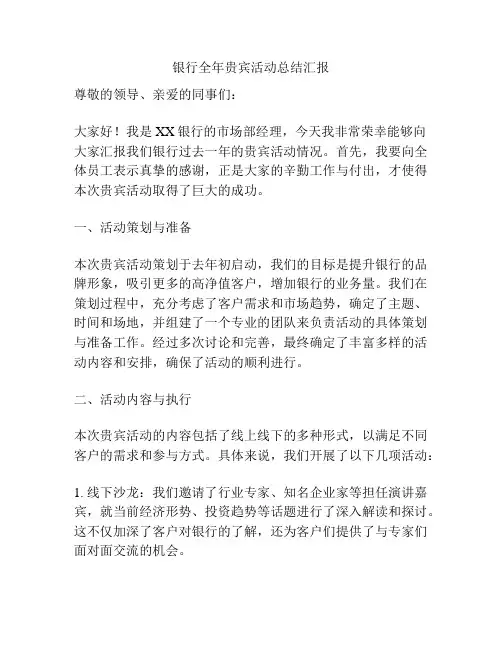 银行全年贵宾活动总结汇报

尊敬的领导、亲爱的同事们：

大家好！我是 XX 银行的市场部经理，今天我非常荣幸能够向大家汇报我们银行过去一年的贵宾活动情况。首先，我要向全体员工表示真挚的感谢，正是大家的辛勤工作与付出，才使得本次贵宾活动取得了巨大的成功。

一、活动策划与准备

本次贵宾活动策划于去年初启动，我们的目标是提升银行的品牌形象，吸引更多的高净值客户，增加银行的业务量。我们在策划过程中，充分考虑了客户需求和市场趋势，确定了主题、时间和场地，并组建了一个专业的团队来负责活动的具体策划与准备工作。经过多次讨论和完善，最终确定了丰富多样的活动内容和安排，确保了活动的顺利进行。

二、活动内容与执行

本次贵宾活动的内容包括了线上线下的多种形式，以满足不同客户的需求和参与方式。具体来说，我们开展了以下几项活动：

1. 线下沙龙：我们邀请了行业专家、知名企业家等担任演讲嘉宾，就当前经济形势、投资趋势等话题进行了深入解读和探讨。这不仅加深了客户对银行的了解，还为客户们提供了与专家们面对面交流的机会。